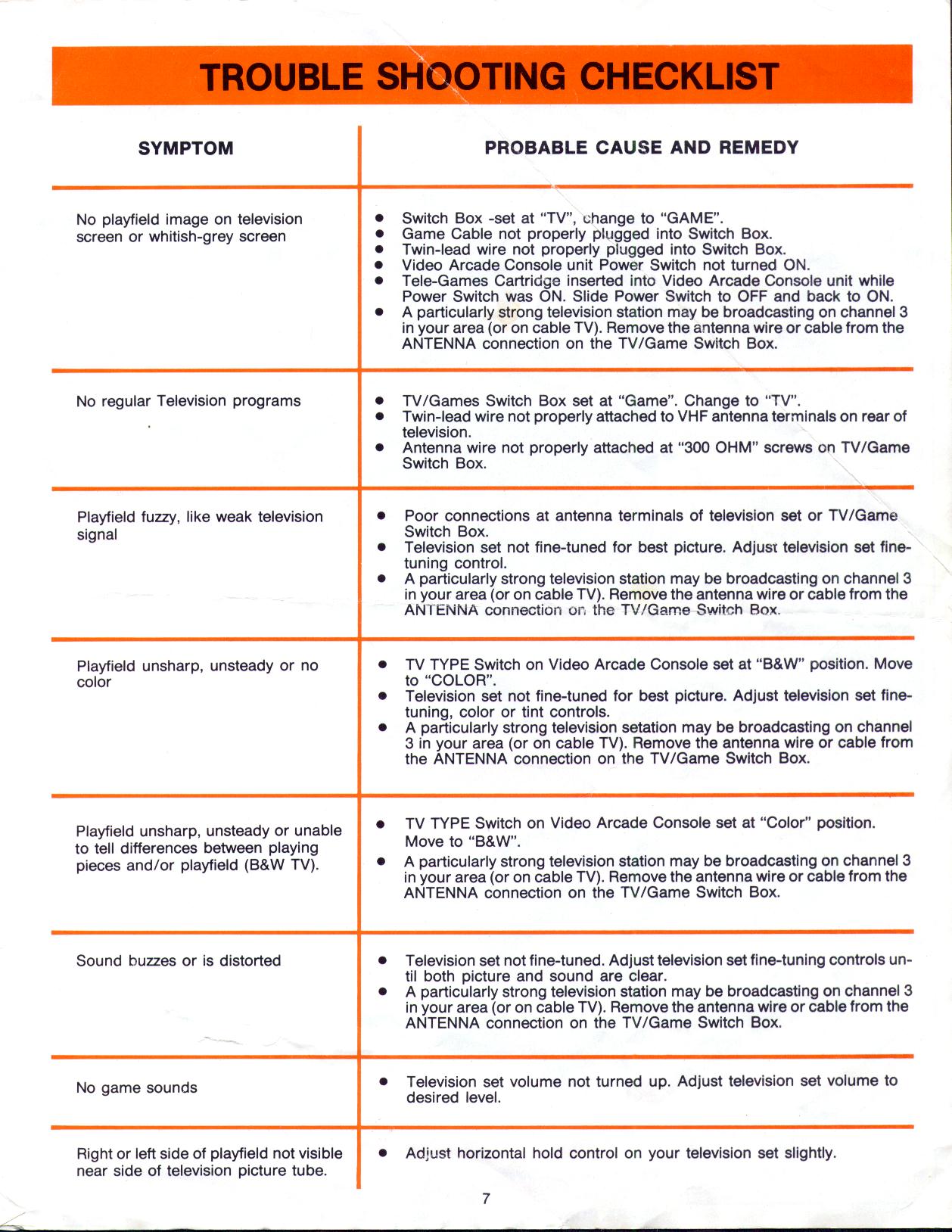 TROUBLE SHOOTING CHECKLIST

| SYMPTOM | PROBABLE CAUSE AND REMEDY |
|---|---|
| No playfield image on television screen or whitish-grey screen | • Switch Box -set at "TV", change to "GAME". • Game Cable not properly plugged into Switch Box. • Twin-lead wire not properly plugged into Switch Box. • Video Arcade Console unit Power Switch not turned ON. • Tele-Games Cartridge inserted into Video Arcade Console unit while Power Switch was ON. Slide Power Switch to OFF and back to ON. • A particularly strong television station may be broadcasting on channel 3 in your area (or on cable TV). Remove the antenna wire or cable from the ANTENNA connection on the TV/Game Switch Box. |
| No regular Television programs | • TV/Games Switch Box set at "Game". Change to "TV". • Twin-lead wire not properly attached to VHF antenna terminals on rear of television. • Antenna wire not properly attached at "300 OHM" screws on TV/Game Switch Box. |
| Playfield fuzzy, like weak television signal | • Poor connections at antenna terminals of television set or TV/Game Switch Box. • Television set not fine-tuned for best picture. Adjust television set fine-tuning control. • A particularly strong television station may be broadcasting on channel 3 in your area (or on cable TV). Remove the antenna wire or cable from the ANTENNA connection on the TV/Game Switch Box. |
| Playfield unsharp, unsteady or no color | • TV TYPE Switch on Video Arcade Console set at "B&W" position. Move to "COLOR". • Television set not fine-tuned for best picture. Adjust television set fine-tuning, color or tint controls. • A particularly strong television setation may be broadcasting on channel 3 in your area (or on cable TV). Remove the antenna wire or cable from the ANTENNA connection on the TV/Game Switch Box. |
| Playfield unsharp, unsteady or unable to tell differences between playing pieces and/or playfield (B&W TV). | • TV TYPE Switch on Video Arcade Console set at "Color" position. Move to "B&W". • A particularly strong television station may be broadcasting on channel 3 in your area (or on cable TV). Remove the antenna wire or cable from the ANTENNA connection on the TV/Game Switch Box. |
| Sound buzzes or is distorted | • Television set not fine-tuned. Adjust television set fine-tuning controls until both picture and sound are clear. • A particularly strong television station may be broadcasting on channel 3 in your area (or on cable TV). Remove the antenna wire or cable from the ANTENNA connection on the TV/Game Switch Box. |
| No game sounds | • Television set volume not turned up. Adjust television set volume to desired level. |
| Right or left side of playfield not visible near side of television picture tube. | • Adjust horizontal hold control on your television set slightly. |

7